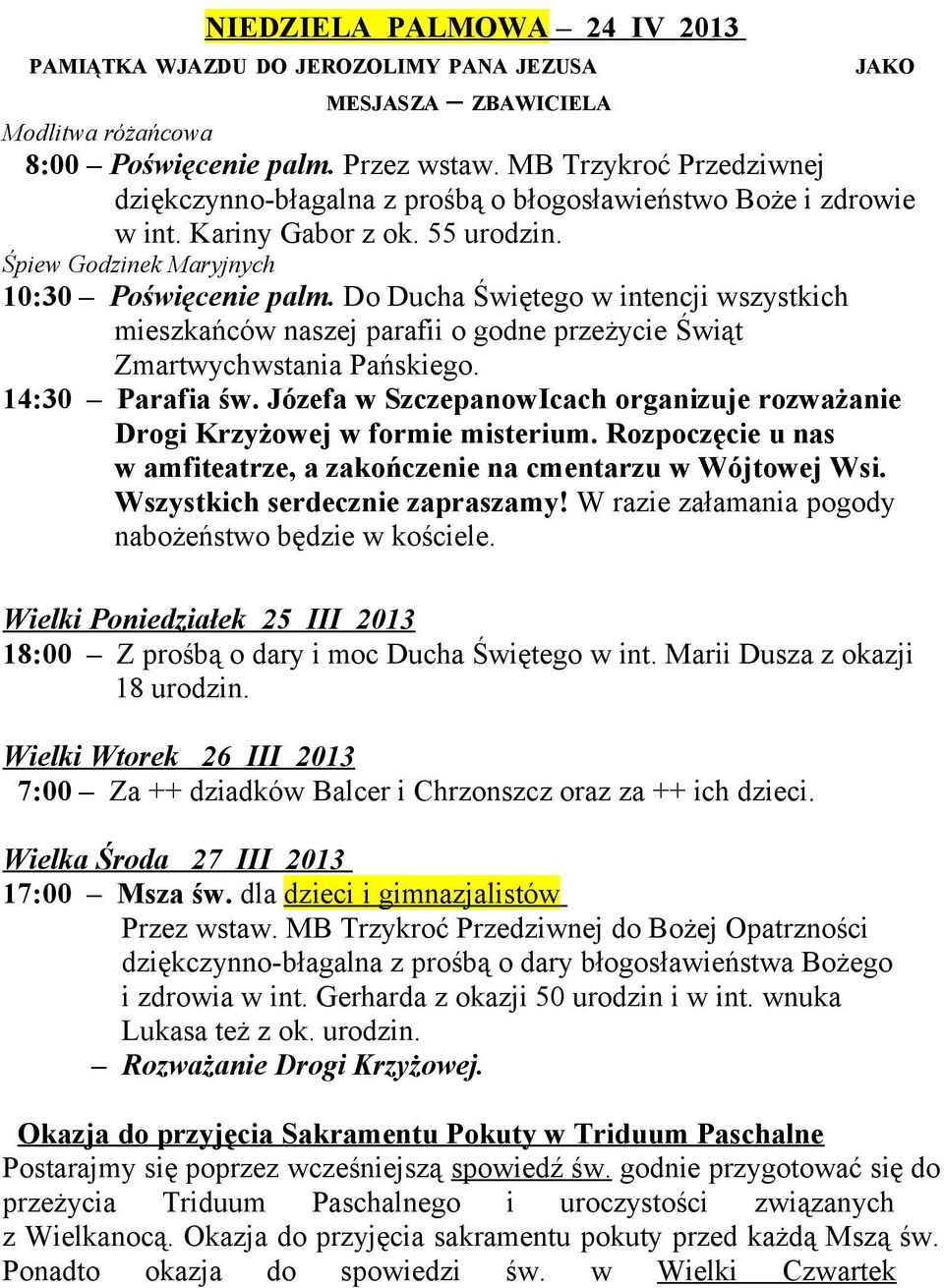 NIEDZIELA PALMOWA – 24 IV 2013

PAMIĄTKA WJAZDU DO JEROZOLIMY PANA JEZUSA JAKO MESJASZA – ZBAWICIELA

Modlitwa różańcowa

8:00 – Poświęcenie palm. Przez wstaw. MB Trzykroć Przedziwnej dziękczynno-błagalna z prośbą o błogosławieństwo Boże i zdrowie w int. Kariny Gabor z ok. 55 urodzin.

Śpiew Godzinek Maryjnych

10:30 – Poświęcenie palm. Do Ducha Świętego w intencji wszystkich mieszkańców naszej parafii o godne przeżycie Świąt Zmartwychwstania Pańskiego.

14:30 – Parafia św. Józefa w SzczepanowIcach organizuje rozważanie Drogi Krzyżowej w formie misterium. Rozpoczęcie u nas w amfiteatrze, a zakończenie na cmentarzu w Wójtowej Wsi. Wszystkich serdecznie zapraszamy! W razie załamania pogody nabożeństwo będzie w kościele.

Wielki Poniedziałek 25 III 2013

18:00 – Z prośbą o dary i moc Ducha Świętego w int. Marii Dusza z okazji 18 urodzin.

Wielki Wtorek 26 III 2013

7:00 – Za ++ dziadków Balcer i Chrzonszcz oraz za ++ ich dzieci.

Wielka Środa 27 III 2013

17:00 – Msza św. dla dzieci i gimnazjalistów

Przez wstaw. MB Trzykroć Przedziwnej do Bożej Opatrzności dziękczynno-błagalna z prośbą o dary błogosławieństwa Bożego i zdrowia w int. Gerharda z okazji 50 urodzin i w int. wnuka Lukasa też z ok. urodzin.

– Rozważanie Drogi Krzyżowej.

Okazja do przyjęcia Sakramentu Pokuty w Triduum Paschalne

Postarajmy się poprzez wcześniejszą spowiedź św. godnie przygotować się do przeżycia Triduum Paschalnego i uroczystości związanych z Wielkanocą. Okazja do przyjęcia sakramentu pokuty przed każdą Mszą św. Ponadto okazja do spowiedzi św. w Wielki Czwartek